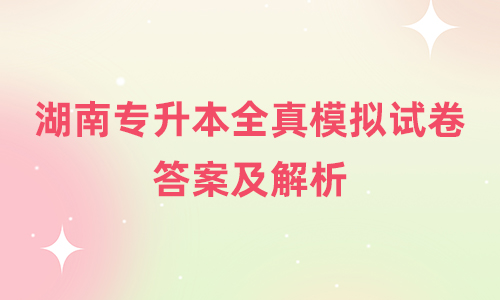 湖南专升本全真模拟试卷
答案及解析